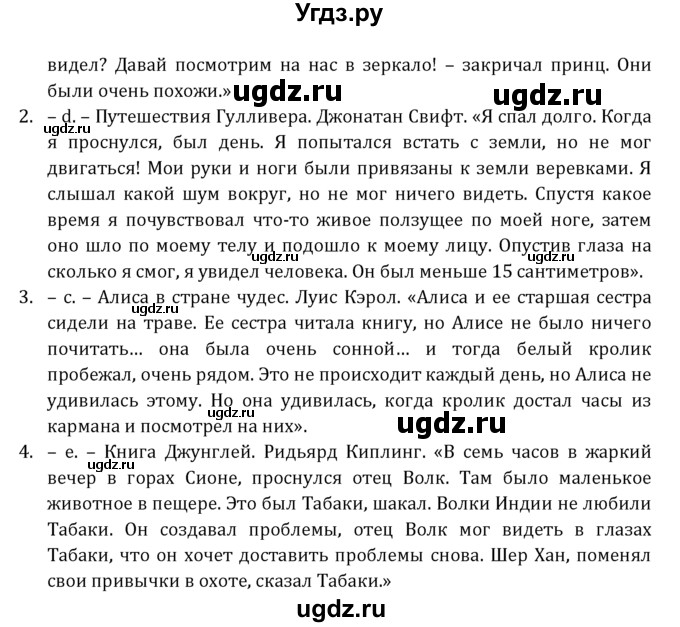 Угдз.ру

видел? Давай посмотрим на нас в зеркало! – закричал принц. Они были очень похожи.» ugdz.ru ugdz.ru

2. – d. – Путешествия Гулливера. Джонатан Свифт. «Я спал долго. Когда я проснулся, был день. Я попытался встать с земли, но не мог двигаться! Мои руки и ноги были привязаны к земли веревками. Я слышал какой шум вокруг, но не мог ничего видеть. Спустя какое время я почувствовал что-то живое ползущее по моей ноге, затем оно шло по моему телу и подошло к моему лицу. Опустив глаза на сколько я смог, я увидел человека. Он был меньше 15 сантиметров».

ugdz.ru ugdz.ru ugdz.ru

3. – c. – Алиса в стране чудес. Луис Кэрол. «Алиса и ее старшая сестра сидели на траве. Ее сестра читала книгу, но Алисе не было ничего почитать… она была очень сонной… и тогда белый кролик пробежал, очень рядом. Это не происходит каждый день, но Алиса не удивилась этому. Но она удивилась, когда кролик достал часы из кармана и посмотрел на них».

ugdz.ru ugdz.ru

4. – e. – Книга Джунглей. Ридьярд Киплинг. «В семь часов в жаркий вечер в горах Сионе, проснулся отец Волк. Там было маленькое животное в пещере. Это был Табаки, шакал. Волки Индии не любили Табаки. Он создавал проблемы, отец Волк мог видеть в глазах Табаки, что он хочет доставить проблемы снова. Шер Хан, поменял свои привычки в охоте, сказал Табаки.»

ugdz.ru

ugdz.ru